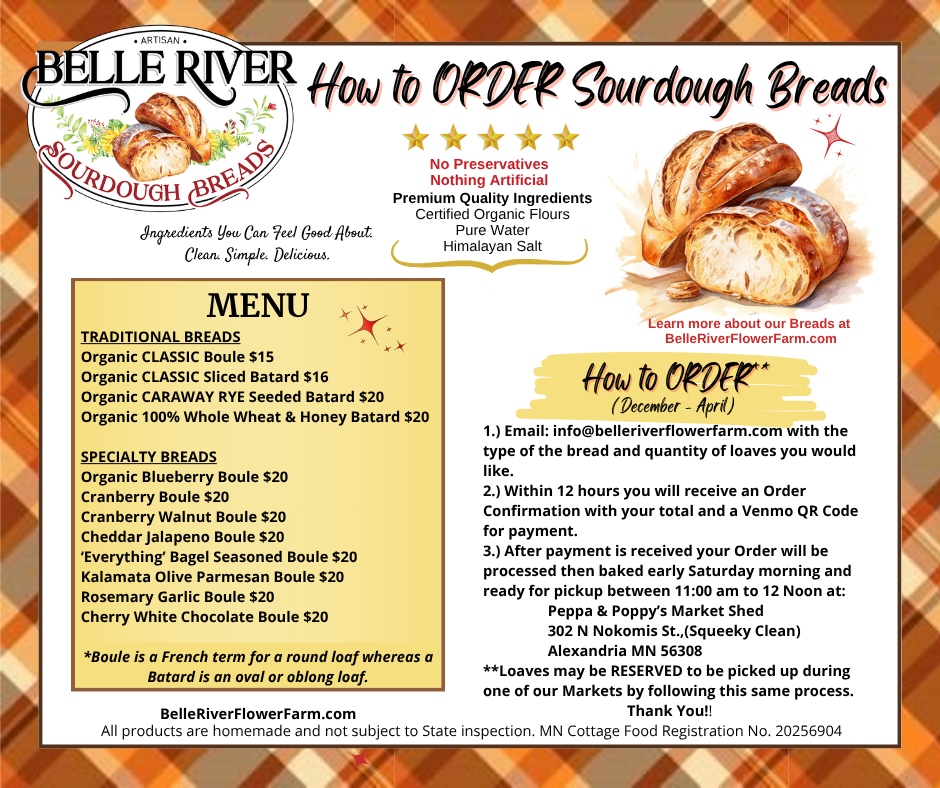 ARTISAN
BELLE RIVER
SOURDOUGH BREADS

Ingredients You Can Feel Good About. Clean. Simple. Delicious.

How to ORDER Sourdough Breads

No Preservatives
Nothing Artificial
Premium Quality Ingredients
Certified Organic Flours
Pure Water
Himalayan Salt

Learn more about our Breads at BelleRiverFlowerFarm.com

MENU

TRADITIONAL BREADS
Organic CLASSIC Boule $15
Organic CLASSIC Sliced Batard $16
Organic CARAWAY RYE Seeded Batard $20
Organic 100% Whole Wheat & Honey Batard $20

SPECIALTY BREADS
Organic Blueberry Boule $20
Cranberry Boule $20
Cranberry Walnut Boule $20
Cheddar Jalapeno Boule $20
'Everything' Bagel Seasoned Boule $20
Kalamata Olive Parmesan Boule $20
Rosemary Garlic Boule $20
Cherry White Chocolate Boule $20

*Boule is a French term for a round loaf whereas a Batard is an oval or oblong loaf.

How to ORDER**
(December - April)

1.) Email: info@belleriverflowerfarm.com with the type of the bread and quantity of loaves you would like.
2.) Within 12 hours you will receive an Order Confirmation with your total and a Venmo QR Code for payment.
3.) After payment is received your Order will be processed then baked early Saturday morning and ready for pickup between 11:00 am to 12 Noon at:
Peppa & Poppy's Market Shed
302 N Nokomis St.,(Squeeky Clean)
Alexandria MN 56308
**Loaves may be RESERVED to be picked up during one of our Markets by following this same process.
Thank You!!

BelleRiverFlowerFarm.com
All products are homemade and not subject to State inspection. MN Cottage Food Registration No. 20256904